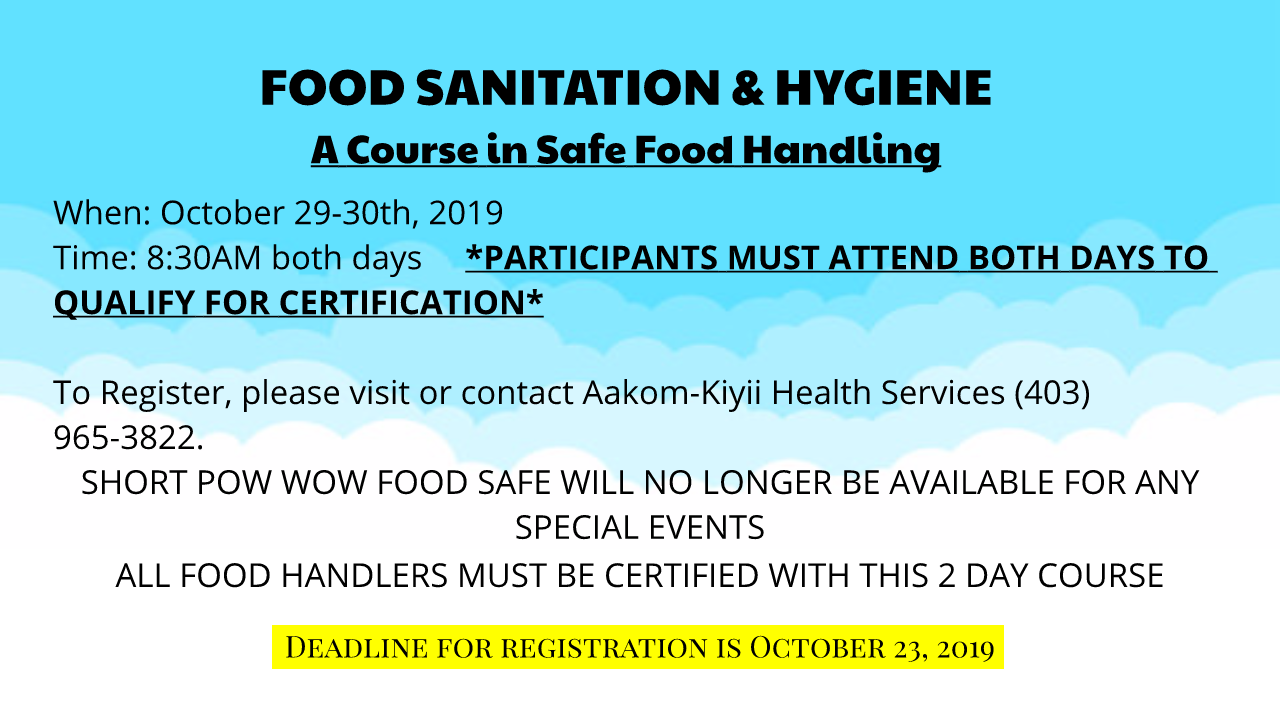 FOOD SANITATION & HYGIENE

A Course in Safe Food Handling

When: October 29-30th, 2019

Time: 8:30AM both days *PARTICIPANTS MUST ATTEND BOTH DAYS TO QUALIFY FOR CERTIFICATION*

To Register, please visit or contact Aakom-Kiyii Health Services (403) 965-3822.

SHORT POW WOW FOOD SAFE WILL NO LONGER BE AVAILABLE FOR ANY SPECIAL EVENTS

ALL FOOD HANDLERS MUST BE CERTIFIED WITH THIS 2 DAY COURSE

Deadline for registration is October 23, 2019